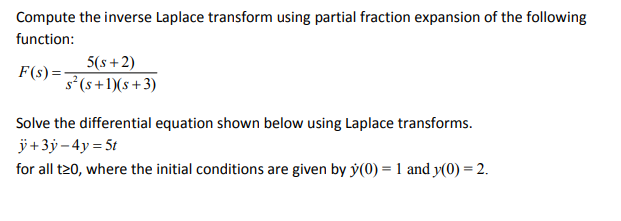 Compute the inverse Laplace transform using partial fraction expansion of the following function:

$F(s) = \frac{5(s+2)}{s^2(s+1)(s+3)}$

Solve the differential equation shown below using Laplace transforms.

$\ddot{y} + 3\dot{y} - 4y = 5t$

for all t≥0, where the initial conditions are given by $\dot{y}(0) = 1$ and $y(0) = 2$.